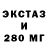 ЭКСТАЗ
И
280 МГ